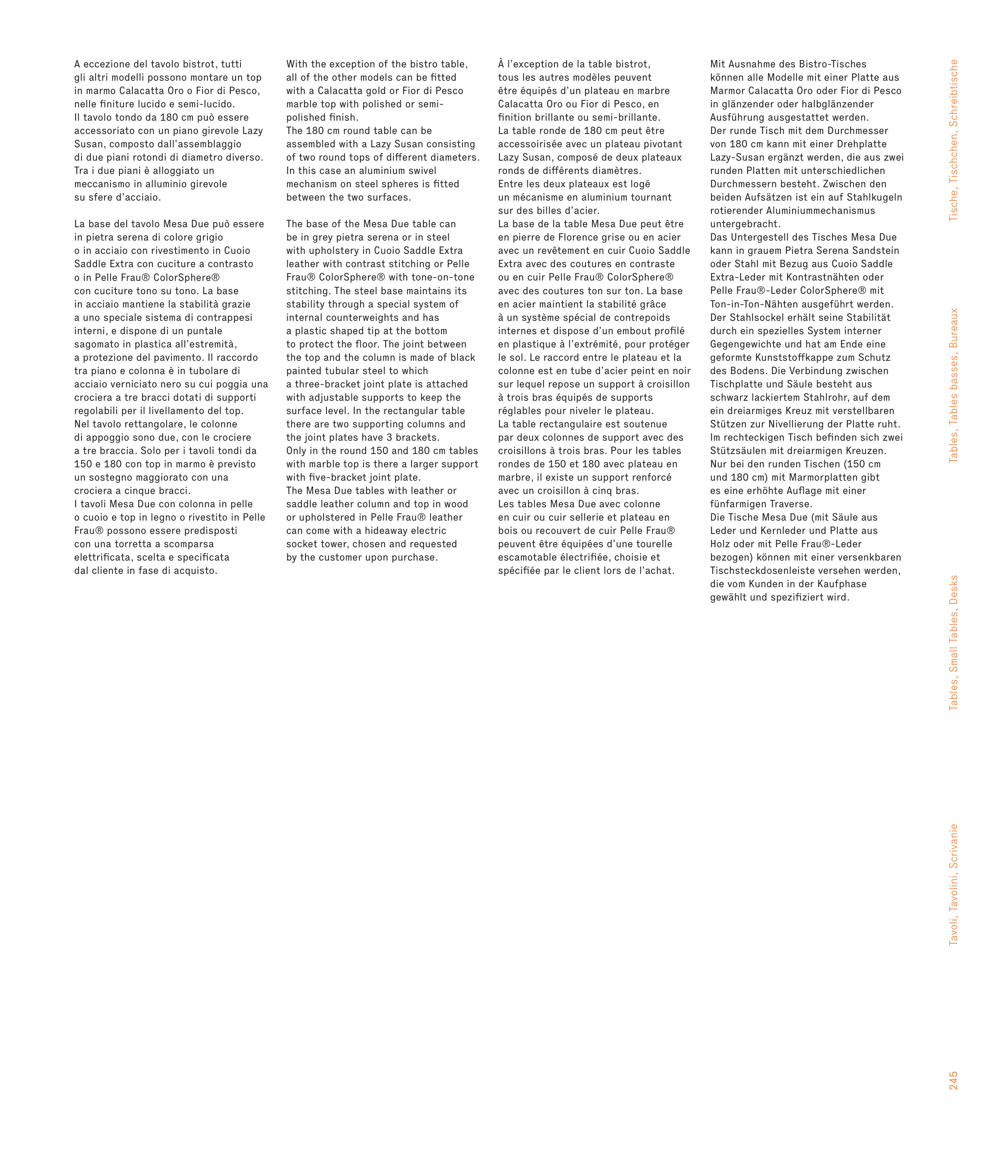 A eccezione del tavolo bistrot, tutti gli altri modelli possono montare un top in marmo Calacatta Oro o Fior di Pesco, nelle finiture lucido e semi-lucido.
Il tavolo tondo da 180 cm può essere accessoriato con un piano girevole Lazy Susan, composto dall'assemblaggio di due piani rotondi di diametro diverso. Tra i due piani è alloggiato un meccanismo in alluminio girevole su sfere d'acciaio.

La base del tavolo Mesa Due può essere in pietra serena di colore grigio o in acciaio con rivestimento in Cuoio Saddle Extra con cuciture a contrasto o in Pelle Frau® ColorSphere® con cuciture tono su tono. La base in acciaio mantiene la stabilità grazie a uno speciale sistema di contrappesi interni, e dispone di un puntale sagomato in plastica all'estremità, a protezione del pavimento. Il raccordo tra piano e colonna è in tubolare di acciaio verniciato nero su cui poggia una crociera a tre bracci dotati di supporti regolabili per il livellamento del top.
Nel tavolo rettangolare, le colonne di appoggio sono due, con le crociere a tre braccia. Solo per i tavoli tondi da 150 e 180 con top in marmo è previsto un sostegno maggiorato con una crociera a cinque bracci.
I tavoli Mesa Due con colonna in pelle o cuoio e top in legno o rivestito in Pelle Frau® possono essere predisposti con una torretta a scomparsa elettrificata, scelta e specificata dal cliente in fase di acquisto.

With the exception of the bistro table, all of the other models can be fitted with a Calacatta gold or Fior di Pesco marble top with polished or semi-polished finish.
The 180 cm round table can be assembled with a Lazy Susan consisting of two round tops of different diameters. In this case an aluminium swivel mechanism on steel spheres is fitted between the two surfaces.

The base of the Mesa Due table can be in grey pietra serena or in steel with upholstery in Cuoio Saddle Extra leather with contrast stitching or Pelle Frau® ColorSphere® with tone-on-tone stitching. The steel base maintains its stability through a special system of internal counterweights and has a plastic shaped tip at the bottom to protect the floor. The joint between the top and the column is made of black painted tubular steel to which a three-bracket joint plate is attached with adjustable supports to keep the surface level. In the rectangular table there are two supporting columns and the joint plates have 3 brackets.
Only in the round 150 and 180 cm tables with marble top is there a larger support with five-bracket joint plate.
The Mesa Due tables with leather or saddle leather column and top in wood or upholstered in Pelle Frau® leather can come with a hideaway electric socket tower, chosen and requested by the customer upon purchase.

À l'exception de la table bistrot, tous les autres modèles peuvent être équipés d'un plateau en marbre Calacatta Oro ou Fior di Pesco, en finition brillante ou semi-brillante.
La table ronde de 180 cm peut être accessoirisée avec un plateau pivotant Lazy Susan, composé de deux plateaux ronds de différents diamètres.
Entre les deux plateaux est logé un mécanisme en aluminium tournant sur des billes d'acier.
La base de la table Mesa Due peut être en pierre de Florence grise ou en acier avec un revêtement en cuir Cuoio Saddle Extra avec des coutures en contraste ou en cuir Pelle Frau® ColorSphere® avec des coutures ton sur ton. La base en acier maintient la stabilité grâce à un système spécial de contrepoids internes et dispose d'un embout profilé en plastique à l'extrémité, pour protéger le sol. Le raccord entre le plateau et la colonne est en tube d'acier peint en noir sur lequel repose un support à croisillon à trois bras équipés de supports réglables pour niveler le plateau.
La table rectangulaire est soutenue par deux colonnes de support avec des croisillons à trois bras. Pour les tables rondes de 150 et 180 avec plateau en marbre, il existe un support renforcé avec un croisillon à cinq bras.
Les tables Mesa Due avec colonne en cuir ou cuir sellerie et plateau en bois ou recouvert de cuir Pelle Frau® peuvent être équipées d'une tourelle escamotable électrifiée, choisie et spécifiée par le client lors de l'achat.

Mit Ausnahme des Bistro-Tisches können alle Modelle mit einer Platte aus Marmor Calacatta Oro oder Fior di Pesco in glänzender oder halbglänzender Ausführung ausgestattet werden.
Der runde Tisch mit dem Durchmesser von 180 cm kann mit einer Drehplatte Lazy-Susan ergänzt werden, die aus zwei runden Platten mit unterschiedlichen Durchmessern besteht. Zwischen den beiden Aufsätzen ist ein auf Stahlkugeln rotierender Aluminiummechanismus untergebracht.
Das Untergestell des Tisches Mesa Due kann in grauem Pietra Serena Sandstein oder Stahl mit Bezug aus Cuoio Saddle Extra-Leder mit Kontrastnähten oder Pelle Frau®-Leder ColorSphere® mit Ton-in-Ton-Nähten ausgeführt werden.
Der Stahlsockel erhält seine Stabilität durch ein spezielles System interner Gegengewichte und hat am Ende eine geformte Kunststoffkappe zum Schutz des Bodens. Die Verbindung zwischen Tischplatte und Säule besteht aus schwarz lackiertem Stahlrohr, auf dem ein dreiarmiges Kreuz mit verstellbaren Stützen zur Nivellierung der Platte ruht.
Im rechteckigen Tisch befinden sich zwei Stützsäulen mit dreiarmigen Kreuzen.
Nur bei den runden Tischen (150 cm und 180 cm) mit Marmorplatten gibt es eine erhöhte Auflage mit einer fünfarmigen Traverse.
Die Tische Mesa Due (mit Säule aus Leder und Kernleder und Platte aus Holz oder mit Pelle Frau®-Leder bezogen) können mit einer versenkbaren Tischsteckdosenleiste versehen werden, die vom Kunden in der Kaufphase gewählt und spezifiziert wird.

Tische, Tischchen, Schreibtische

Tables, Tables basses, Bureaux

Tables, Small Tables, Desks

Tavoli, Tavolini, Scrivanie

245